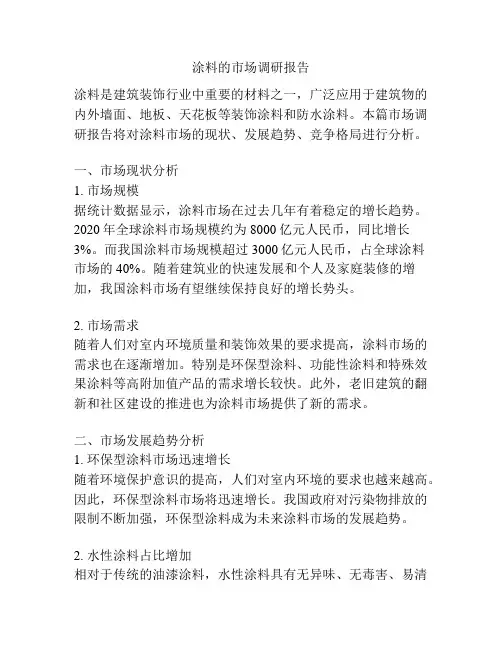 涂料的市场调研报告

涂料是建筑装饰行业中重要的材料之一，广泛应用于建筑物的内外墙面、地板、天花板等装饰涂料和防水涂料。本篇市场调研报告将对涂料市场的现状、发展趋势、竞争格局进行分析。

一、市场现状分析
1. 市场规模
据统计数据显示，涂料市场在过去几年有着稳定的增长趋势。2020 年全球涂料市场规模约为 8000 亿元人民币，同比增长 3%。而我国涂料市场规模超过 3000 亿元人民币，占全球涂料市场的 40%。随着建筑业的快速发展和个人及家庭装修的增加，我国涂料市场有望继续保持良好的增长势头。

2. 市场需求
随着人们对室内环境质量和装饰效果的要求提高，涂料市场的需求也在逐渐增加。特别是环保型涂料、功能性涂料和特殊效果涂料等高附加值产品的需求增长较快。此外，老旧建筑的翻新和社区建设的推进也为涂料市场提供了新的需求。

二、市场发展趋势分析
1. 环保型涂料市场迅速增长
随着环境保护意识的提高，人们对室内环境的要求也越来越高。因此，环保型涂料市场将迅速增长。我国政府对污染物排放的限制不断加强，环保型涂料成为未来涂料市场的发展趋势。

2. 水性涂料占比增加
相对于传统的油漆涂料，水性涂料具有无异味、无毒害、易清